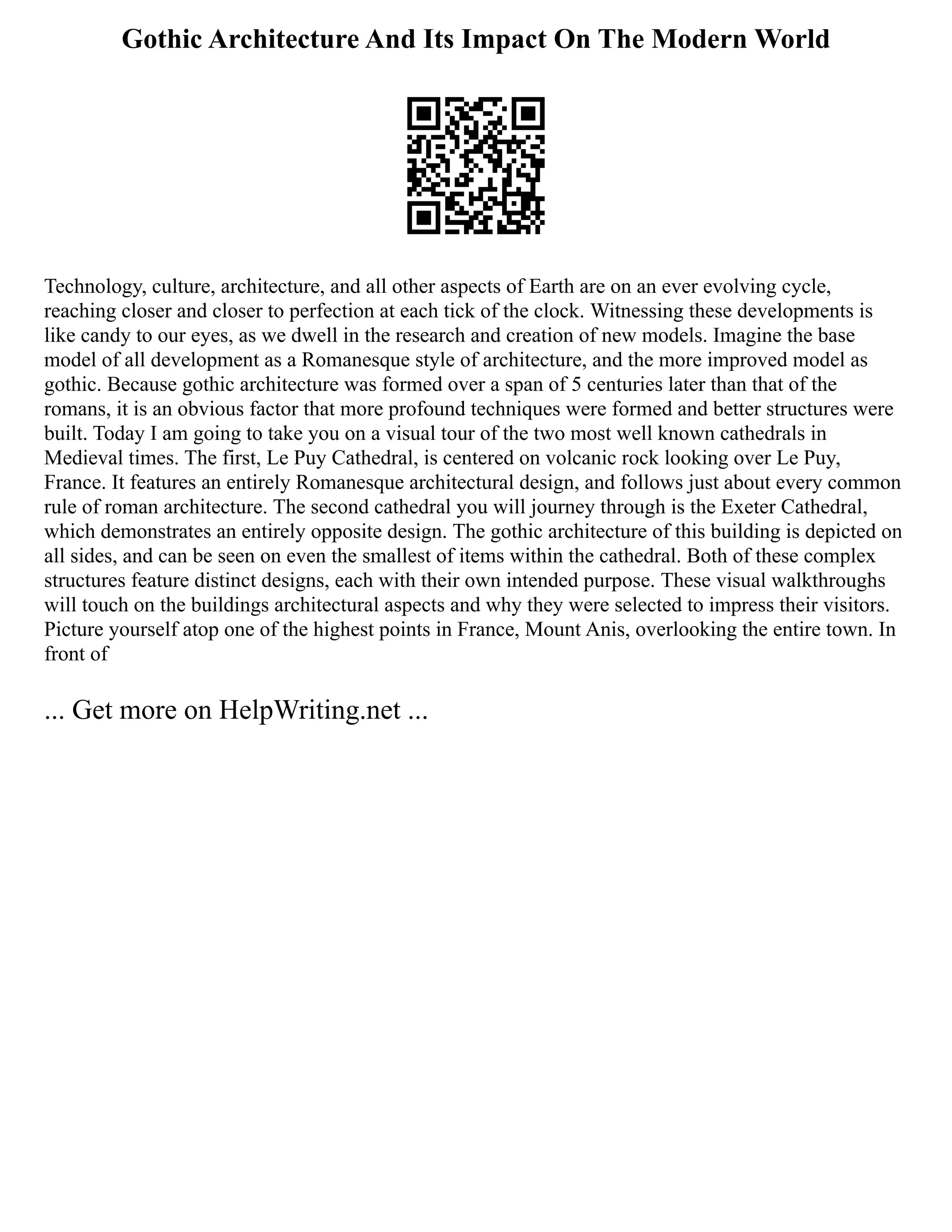 Gothic Architecture And Its Impact On The Modern World

Technology, culture, architecture, and all other aspects of Earth are on an ever evolving cycle, reaching closer and closer to perfection at each tick of the clock. Witnessing these developments is like candy to our eyes, as we dwell in the research and creation of new models. Imagine the base model of all development as a Romanesque style of architecture, and the more improved model as gothic. Because gothic architecture was formed over a span of 5 centuries later than that of the romans, it is an obvious factor that more profound techniques were formed and better structures were built. Today I am going to take you on a visual tour of the two most well known cathedrals in Medieval times. The first, Le Puy Cathedral, is centered on volcanic rock looking over Le Puy, France. It features an entirely Romanesque architectural design, and follows just about every common rule of roman architecture. The second cathedral you will journey through is the Exeter Cathedral, which demonstrates an entirely opposite design. The gothic architecture of this building is depicted on all sides, and can be seen on even the smallest of items within the cathedral. Both of these complex structures feature distinct designs, each with their own intended purpose. These visual walkthroughs will touch on the buildings architectural aspects and why they were selected to impress their visitors. Picture yourself atop one of the highest points in France, Mount Anis, overlooking the entire town. In front of

... Get more on HelpWriting.net ...